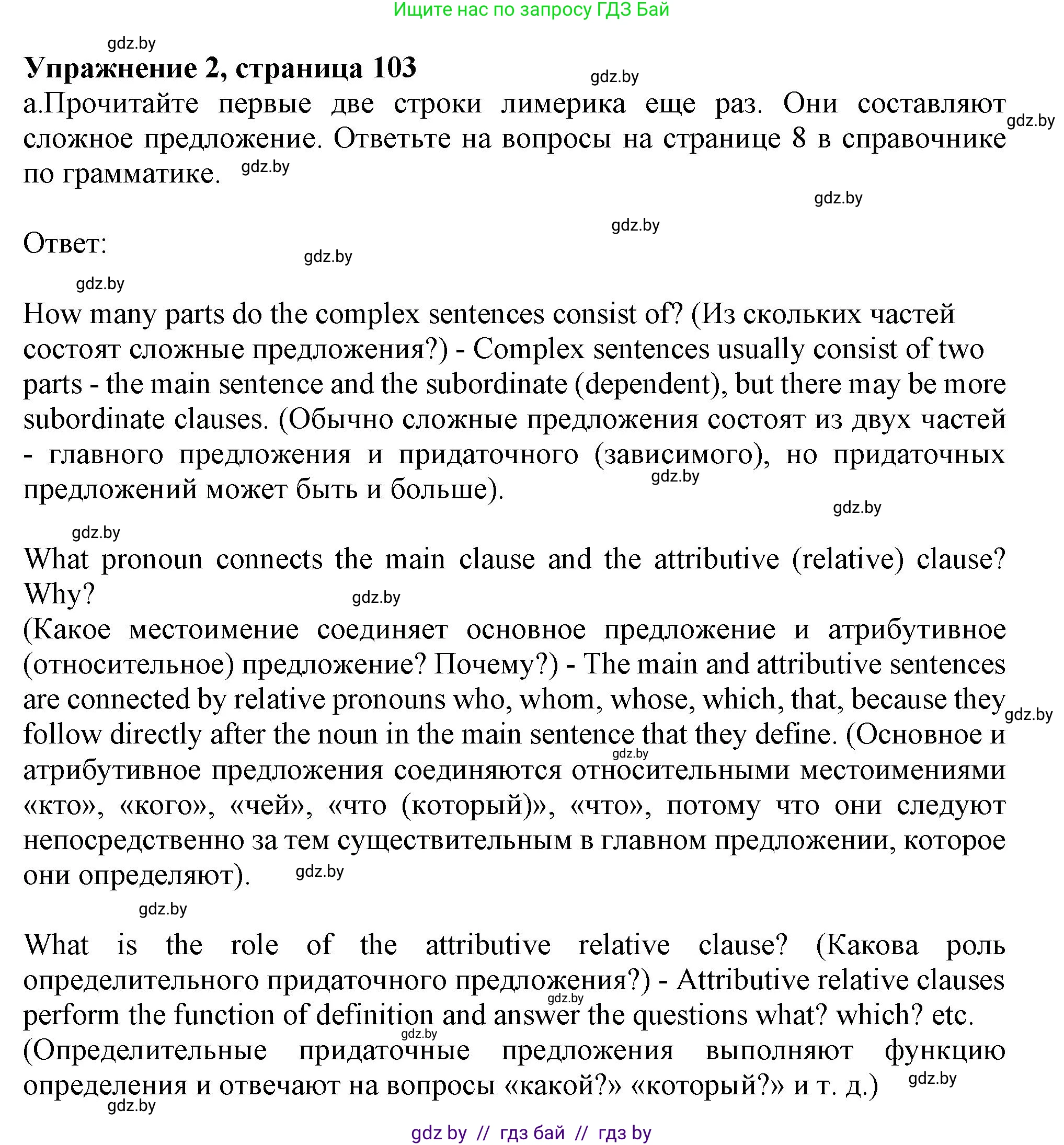 Ищите нас по запросу ГДЗ Бай

gdz.by

**Упражнение 2, страница 103**

gdz.by

а.Прочитайте первые две строки лимерика еще раз. Они составляют сложное предложение. Ответьте на вопросы на странице 8 в справочнике по грамматике.

gdz.by gdz.by gdz.by gdz.by

Ответ:

gdz.by gdz.by

How many parts do the complex sentences consist of? (Из скольких частей состоят сложные предложения?) - Complex sentences usually consist of two parts - the main sentence and the subordinate (dependent), but there may be more subordinate clauses. (Обычно сложные предложения состоят из двух частей - главного предложения и придаточного (зависимого), но придаточных предложений может быть и больше).

gdz.by gdz.by gdz.by

What pronoun connects the main clause and the attributive (relative) clause? Why?

gdz.by

(Какое местоимение соединяет основное предложение и атрибутивное (относительное) предложение? Почему?) - The main and attributive sentences are connected by relative pronouns who, whom, whose, which, that, because they follow directly after the noun in the main sentence that they define. (Основное и атрибутивное предложения соединяются относительными местоимениями «кто», «кого», «чей», «что (который)», «что», потому что они следуют непосредственно за тем существительным в главном предложении, которое они определяют).

gdz.by gdz.by gdz.by gdz.by

What is the role of the attributive relative clause? (Какова роль определительного придаточного предложения?) - Attributive relative clauses perform the function of definition and answer the questions what? which? etc. (Определительные придаточные предложения выполняют функцию определения и отвечают на вопросы «какой?» «который?» и т. д.)

gdz.by gdz.by gdz.by gdz.by

gdz by // гдз бай // гдз by